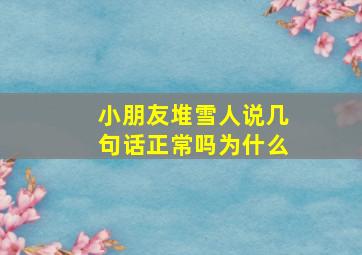 小朋友堆雪人说几句话正常吗为什么